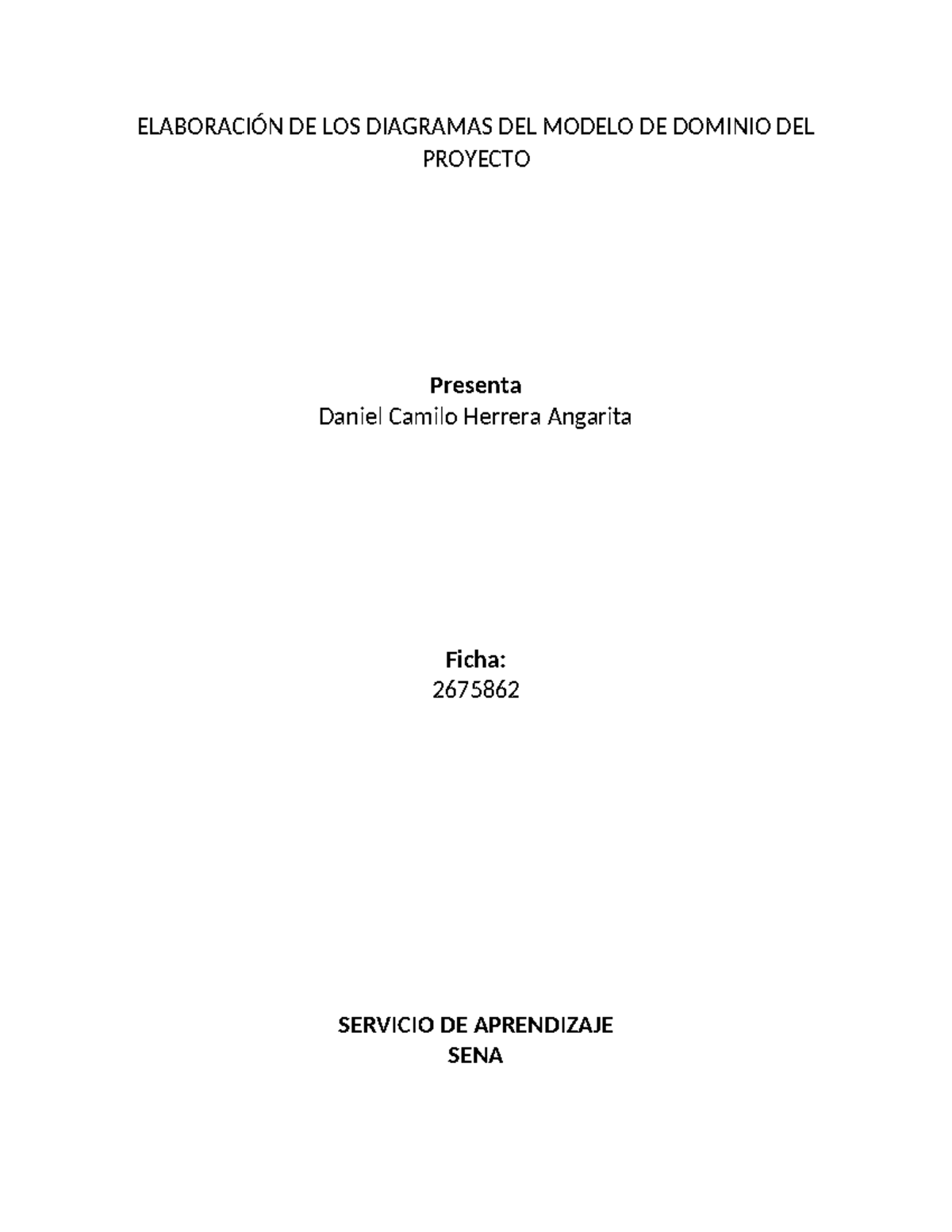 ELABORACIÓN DE LOS DIAGRAMAS DEL MODELO DE DOMINIO DEL PROYECTO

Presenta
Daniel Camilo Herrera Angarita

Ficha:
2675862

SERVICIO DE APRENDIZAJE
SENA